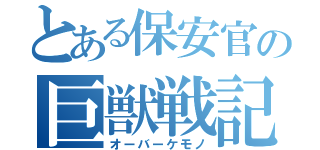 とある保安官の
巨獣戦記
オーバーケモノ